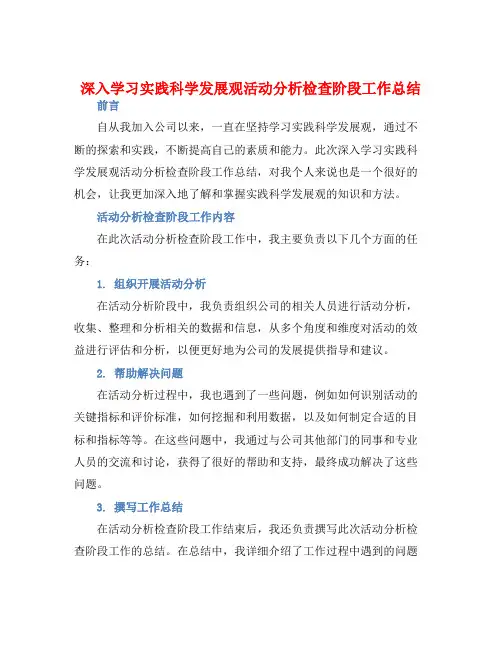 深入学习实践科学发展观活动分析检查阶段工作总结

前言

自从我加入公司以来，一直在坚持学习实践科学发展观，通过不断的探索和实践，不断提高自己的素质和能力。此次深入学习实践科学发展观活动分析检查阶段工作总结，对我个人来说也是一个很好的机会，让我更加深入地了解和掌握实践科学发展观的知识和方法。

活动分析检查阶段工作内容

在此次活动分析检查阶段工作中，我主要负责以下几个方面的任务：

1. 组织开展活动分析

在活动分析阶段中，我负责组织公司的相关人员进行活动分析，收集、整理和分析相关的数据和信息，从多个角度和维度对活动的效益进行评估和分析，以便更好地为公司的发展提供指导和建议。

2. 帮助解决问题

在活动分析过程中，我也遇到了一些问题，例如如何识别活动的关键指标和评价标准，如何挖掘和利用数据，以及如何制定合适的目标和指标等等。在这些问题中，我通过与公司其他部门的同事和专业人员的交流和讨论，获得了很好的帮助和支持，最终成功解决了这些问题。

3. 撰写工作总结

在活动分析检查阶段工作结束后，我还负责撰写此次活动分析检查阶段工作的总结。在总结中，我详细介绍了工作过程中遇到的问题